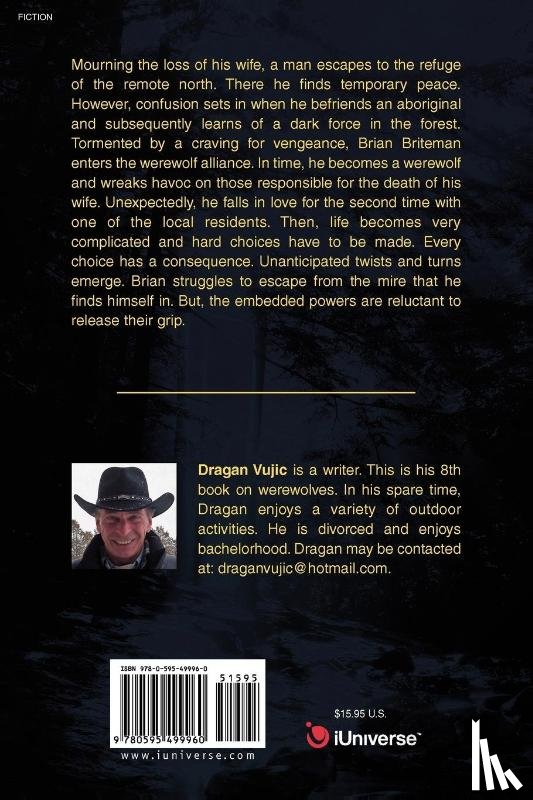 FICTION

Mourning the loss of his wife, a man escapes to the refuge of the remote north. There he finds temporary peace. However, confusion sets in when he befriends an aboriginal and subsequently learns of a dark force in the forest. Tormented by a craving for vengeance, Brian Briteman enters the werewolf alliance. In time, he becomes a werewolf and wreaks havoc on those responsible for the death of his wife. Unexpectedly, he falls in love for the second time with one of the local residents. Then, life becomes very complicated and hard choices have to be made. Every choice has a consequence. Unanticipated twists and turns emerge. Brian struggles to escape from the mire that he finds himself in. But, the embedded powers are reluctant to release their grip.

Dragan Vujic is a writer. This is his 8th book on werewolves. In his spare time, Dragan enjoys a variety of outdoor activities. He is divorced and enjoys bachelorhood. Dragan may be contacted at: draganvujic@hotmail.com.

ISBN 978-0-595-49996-0

51595

9 780595 499960

www.iuniverse.com

$15.95 U.S.

iUniverse